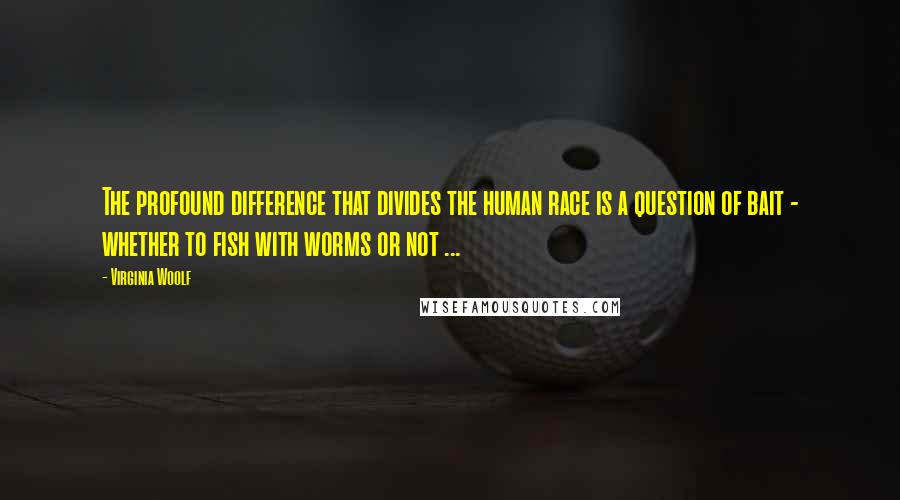 The profound difference that divides the human race is a question of bait - whether to fish with worms or not ...

- Virginia Woolf

WISEFAMOUSQUOTES.COM